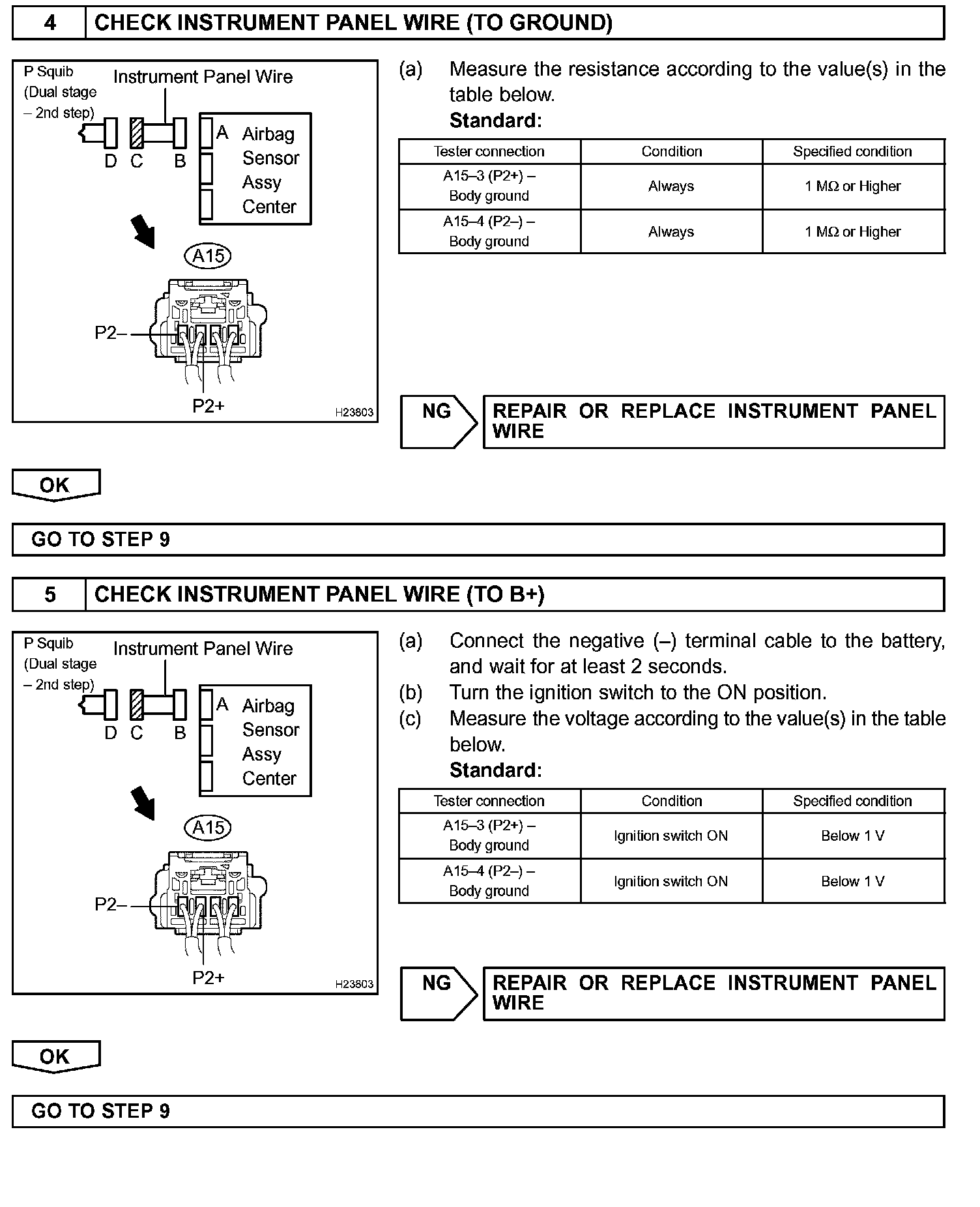 4 CHECK INSTRUMENT PANEL WIRE (TO GROUND)

P Squib (Dual stage – 2nd step)
Instrument Panel Wire
D C B
A Airbag Sensor Assy Center
A15
P2–
P2+
H23803

(a) Measure the resistance according to the value(s) in the table below.
Standard:

| Tester connection | Condition | Specified condition |
|---|---|---|
| A15–3 (P2+) – Body ground | Always | 1 MΩ or Higher |
| A15–4 (P2–) – Body ground | Always | 1 MΩ or Higher |

NG REPAIR OR REPLACE INSTRUMENT PANEL WIRE

OK

GO TO STEP 9

5 CHECK INSTRUMENT PANEL WIRE (TO B+)

P Squib (Dual stage – 2nd step)
Instrument Panel Wire
D C B
A Airbag Sensor Assy Center
A15
P2–
P2+
H23803

(a) Connect the negative (–) terminal cable to the battery, and wait for at least 2 seconds.
(b) Turn the ignition switch to the ON position.
(c) Measure the voltage according to the value(s) in the table below.
Standard:

| Tester connection | Condition | Specified condition |
|---|---|---|
| A15–3 (P2+) – Body ground | Ignition switch ON | Below 1 V |
| A15–4 (P2–) – Body ground | Ignition switch ON | Below 1 V |

NG REPAIR OR REPLACE INSTRUMENT PANEL WIRE

OK

GO TO STEP 9